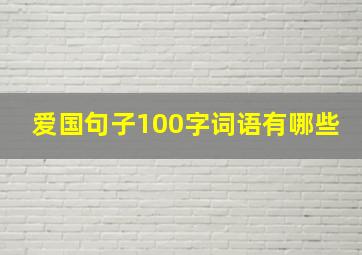 爱国句子100字词语有哪些